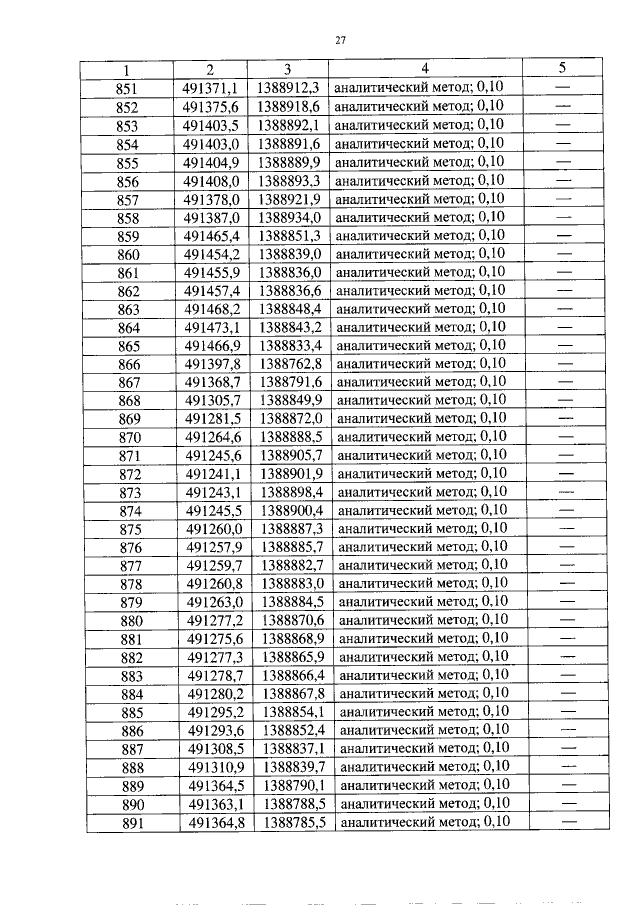 27

| 1 | 2 | 3 | 4 | 5 |
|---|---|---|---|---|
| 851 | 491371,1 | 1388912,3 | аналитический метод; 0,10 | — |
| 852 | 491375,6 | 1388918,6 | аналитический метод; 0,10 | — |
| 853 | 491403,5 | 1388892,1 | аналитический метод; 0,10 | — |
| 854 | 491403,0 | 1388891,6 | аналитический метод; 0,10 | — |
| 855 | 491404,9 | 1388889,9 | аналитический метод; 0,10 | — |
| 856 | 491408,0 | 1388893,3 | аналитический метод; 0,10 | — |
| 857 | 491378,0 | 1388921,9 | аналитический метод; 0,10 | — |
| 858 | 491387,0 | 1388934,0 | аналитический метод; 0,10 | — |
| 859 | 491465,4 | 1388851,3 | аналитический метод; 0,10 | — |
| 860 | 491454,2 | 1388839,0 | аналитический метод; 0,10 | — |
| 861 | 491455,9 | 1388836,0 | аналитический метод; 0,10 | — |
| 862 | 491457,4 | 1388836,6 | аналитический метод; 0,10 | — |
| 863 | 491468,2 | 1388848,4 | аналитический метод; 0,10 | — |
| 864 | 491473,1 | 1388843,2 | аналитический метод; 0,10 | — |
| 865 | 491466,9 | 1388833,4 | аналитический метод; 0,10 | — |
| 866 | 491397,8 | 1388762,8 | аналитический метод; 0,10 | — |
| 867 | 491368,7 | 1388791,6 | аналитический метод; 0,10 | — |
| 868 | 491305,7 | 1388849,9 | аналитический метод; 0,10 | — |
| 869 | 491281,5 | 1388872,0 | аналитический метод; 0,10 | — |
| 870 | 491264,6 | 1388888,5 | аналитический метод; 0,10 | — |
| 871 | 491245,6 | 1388905,7 | аналитический метод; 0,10 | — |
| 872 | 491241,1 | 1388901,9 | аналитический метод; 0,10 | — |
| 873 | 491243,1 | 1388898,4 | аналитический метод; 0,10 | — |
| 874 | 491245,5 | 1388900,4 | аналитический метод; 0,10 | — |
| 875 | 491260,0 | 1388887,3 | аналитический метод; 0,10 | — |
| 876 | 491257,9 | 1388885,7 | аналитический метод; 0,10 | — |
| 877 | 491259,7 | 1388882,7 | аналитический метод; 0,10 | — |
| 878 | 491260,8 | 1388883,0 | аналитический метод; 0,10 | — |
| 879 | 491263,0 | 1388884,5 | аналитический метод; 0,10 | — |
| 880 | 491277,2 | 1388870,6 | аналитический метод; 0,10 | — |
| 881 | 491275,6 | 1388868,9 | аналитический метод; 0,10 | — |
| 882 | 491277,3 | 1388865,9 | аналитический метод; 0,10 | — |
| 883 | 491278,7 | 1388866,4 | аналитический метод; 0,10 | — |
| 884 | 491280,2 | 1388867,8 | аналитический метод; 0,10 | — |
| 885 | 491295,2 | 1388854,1 | аналитический метод; 0,10 | — |
| 886 | 491293,6 | 1388852,4 | аналитический метод; 0,10 | — |
| 887 | 491308,5 | 1388837,1 | аналитический метод; 0,10 | — |
| 888 | 491310,9 | 1388839,7 | аналитический метод; 0,10 | — |
| 889 | 491364,5 | 1388790,1 | аналитический метод; 0,10 | — |
| 890 | 491363,1 | 1388788,5 | аналитический метод; 0,10 | — |
| 891 | 491364,8 | 1388785,5 | аналитический метод; 0,10 | — |